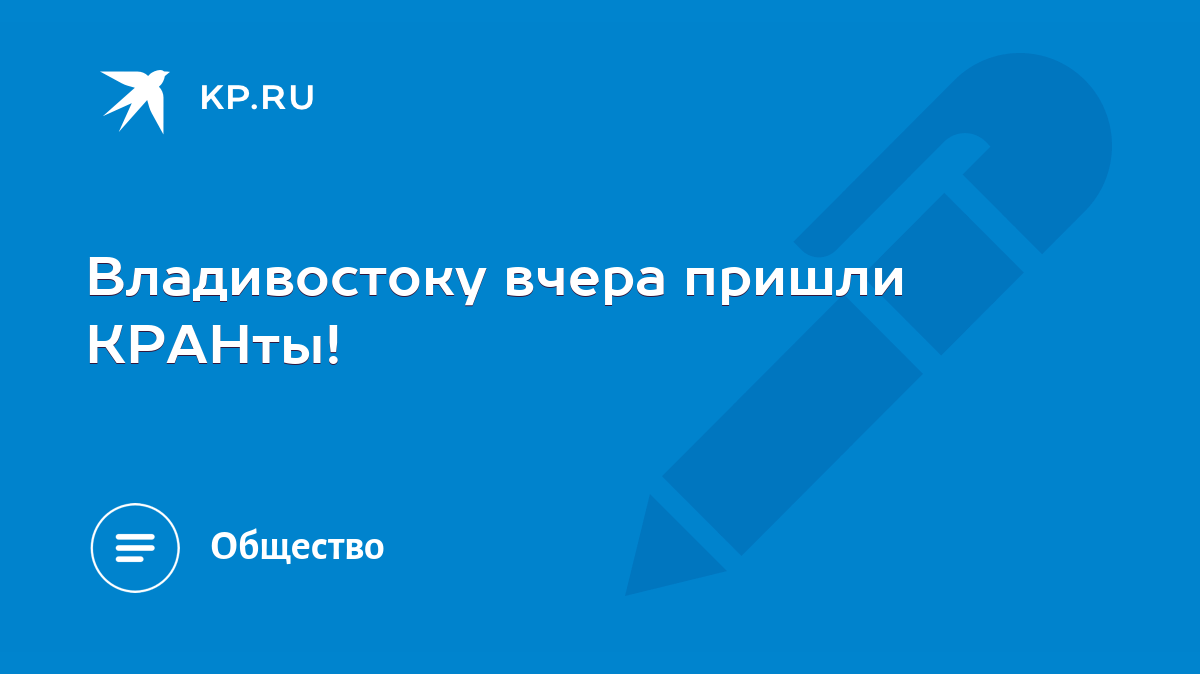 KP.RU

Владивостоку вчера пришли КРАНты!

Общество